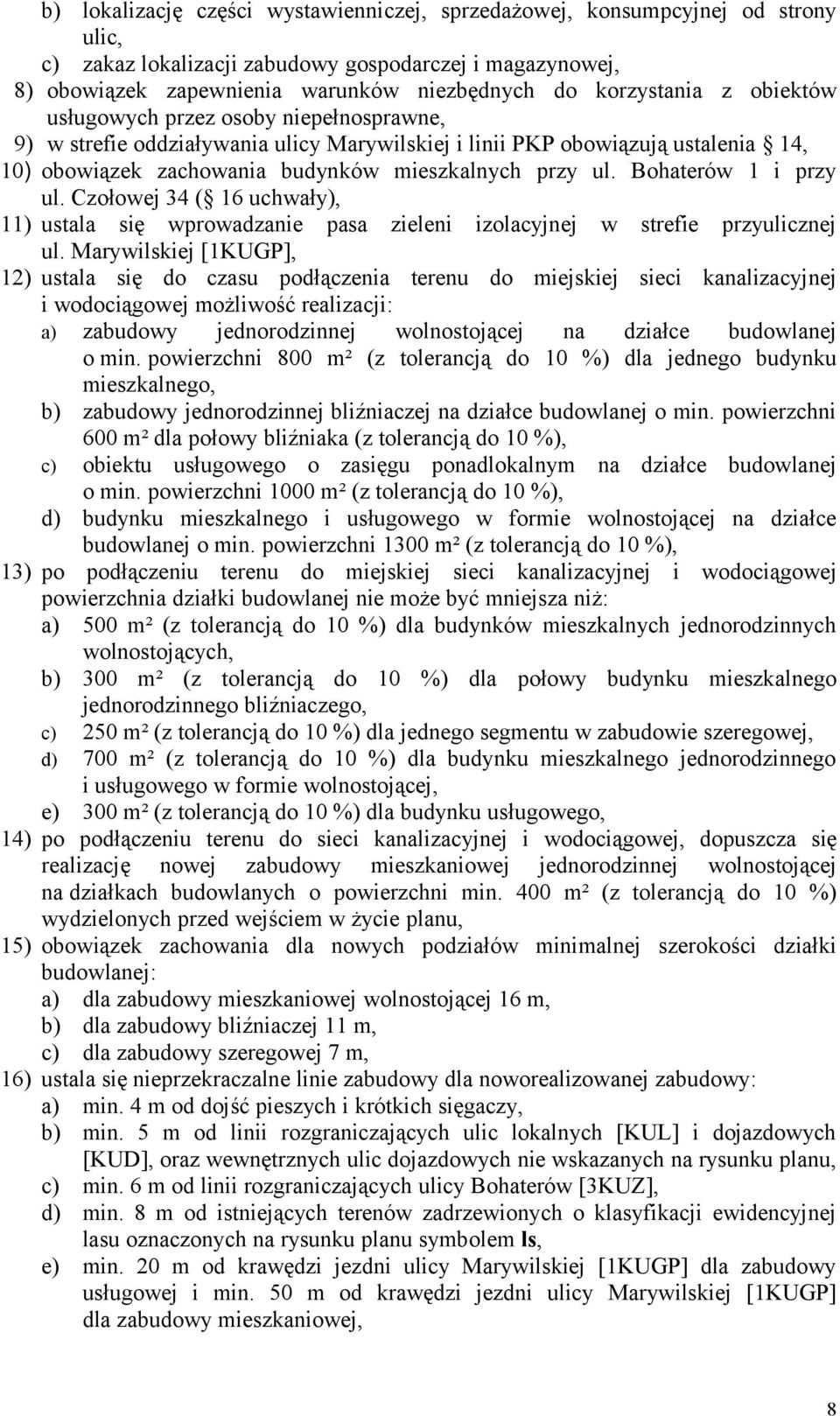 b) lokalizację części wystawienniczej, sprzedażowej, konsumpcyjnej od strony ulic,
c) zakaz lokalizacji zabudowy gospodarczej i magazynowej,
8) obowiązek zapewnienia warunków niezbędnych do korzystania z obiektów usługowych przez osoby niepełnosprawne,
9) w strefie oddziaływania ulicy Marywilskiej i linii PKP obowiązują ustalenia § 14,
10) obowiązek zachowania budynków mieszkalnych przy ul. Bohaterów 1 i przy ul. Czołowej 34 (§ 16 uchwały),
11) ustala się wprowadzanie pasa zieleni izolacyjnej w strefie przyulicznej ul. Marywilskiej [1KUGP],
12) ustala się do czasu podłączenia terenu do miejskiej sieci kanalizacyjnej i wodociągowej możliwość realizacji:
a) zabudowy jednorodzinnej wolnostojącej na działce budowlanej o min. powierzchni 800 m² (z tolerancją do 10 %) dla jednego budynku mieszkalnego,
b) zabudowy jednorodzinnej bliźniaczej na działce budowlanej o min. powierzchni 600 m² dla połowy bliźniaka (z tolerancją do 10 %),
c) obiektu usługowego o zasięgu ponadlokalnym na działce budowlanej o min. powierzchni 1000 m² (z tolerancją do 10 %),
d) budynku mieszkalnego i usługowego w formie wolnostojącej na działce budowlanej o min. powierzchni 1300 m² (z tolerancją do 10 %),
13) po podłączeniu terenu do miejskiej sieci kanalizacyjnej i wodociągowej powierzchnia działki budowlanej nie może być mniejsza niż:
a) 500 m² (z tolerancją do 10 %) dla budynków mieszkalnych jednorodzinnych wolnostojących,
b) 300 m² (z tolerancją do 10 %) dla połowy budynku mieszkalnego jednorodzinnego bliźniaczego,
c) 250 m² (z tolerancją do 10 %) dla jednego segmentu w zabudowie szeregowej,
d) 700 m² (z tolerancją do 10 %) dla budynku mieszkalnego jednorodzinnego i usługowego w formie wolnostojącej,
e) 300 m² (z tolerancją do 10 %) dla budynku usługowego,
14) po podłączeniu terenu do sieci kanalizacyjnej i wodociągowej, dopuszcza się realizację nowej zabudowy mieszkaniowej jednorodzinnej wolnostojącej na działkach budowlanych o powierzchni min. 400 m² (z tolerancją do 10 %) wydzielonych przed wejściem w życie planu,
15) obowiązek zachowania dla nowych podziałów minimalnej szerokości działki budowlanej:
a) dla zabudowy mieszkaniowej wolnostojącej 16 m,
b) dla zabudowy bliźniaczej 11 m,
c) dla zabudowy szeregowej 7 m,
16) ustala się nieprzekraczalne linie zabudowy dla noworealizowanej zabudowy:
a) min. 4 m od dojść pieszych i krótkich sięgaczy,
b) min. 5 m od linii rozgraniczających ulic lokalnych [KUL] i dojazdowych [KUD], oraz wewnętrznych ulic dojazdowych nie wskazanych na rysunku planu,
c) min. 6 m od linii rozgraniczających ulicy Bohaterów [3KUZ],
d) min. 8 m od istniejących terenów zadrzewionych o klasyfikacji ewidencyjnej lasu oznaczonych na rysunku planu symbolem ls,
e) min. 20 m od krawędzi jezdni ulicy Marywilskiej [1KUGP] dla zabudowy usługowej i min. 50 m od krawędzi jezdni ulicy Marywilskiej [1KUGP] dla zabudowy mieszkaniowej,

8